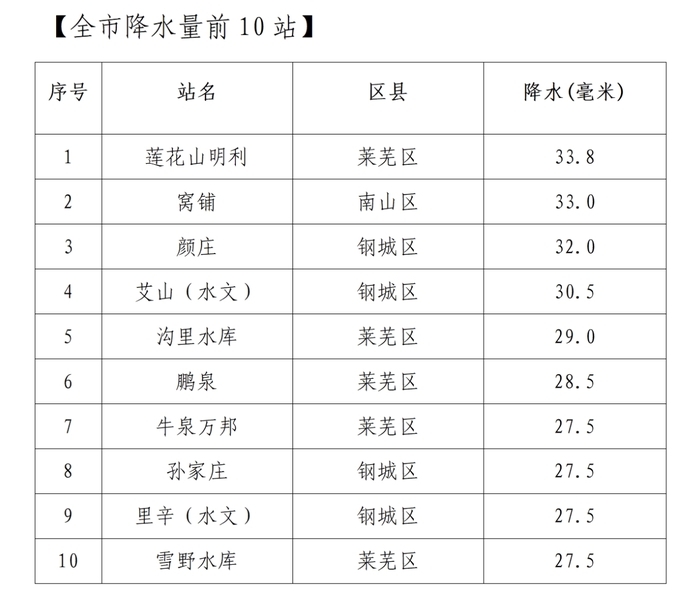 【全市降水量前 10 站】

| 序号 | 站名 | 区县 | 降水(毫米) |
|---|---|---|---|
| 1 | 莲花山明利 | 莱芜区 | 33.8 |
| 2 | 窝铺 | 南山区 | 33.0 |
| 3 | 颜庄 | 钢城区 | 32.0 |
| 4 | 艾山（水文） | 钢城区 | 30.5 |
| 5 | 沟里水库 | 莱芜区 | 29.0 |
| 6 | 鹏泉 | 莱芜区 | 28.5 |
| 7 | 牛泉万邦 | 莱芜区 | 27.5 |
| 8 | 孙家庄 | 钢城区 | 27.5 |
| 9 | 里辛（水文） | 钢城区 | 27.5 |
| 10 | 雪野水库 | 莱芜区 | 27.5 |